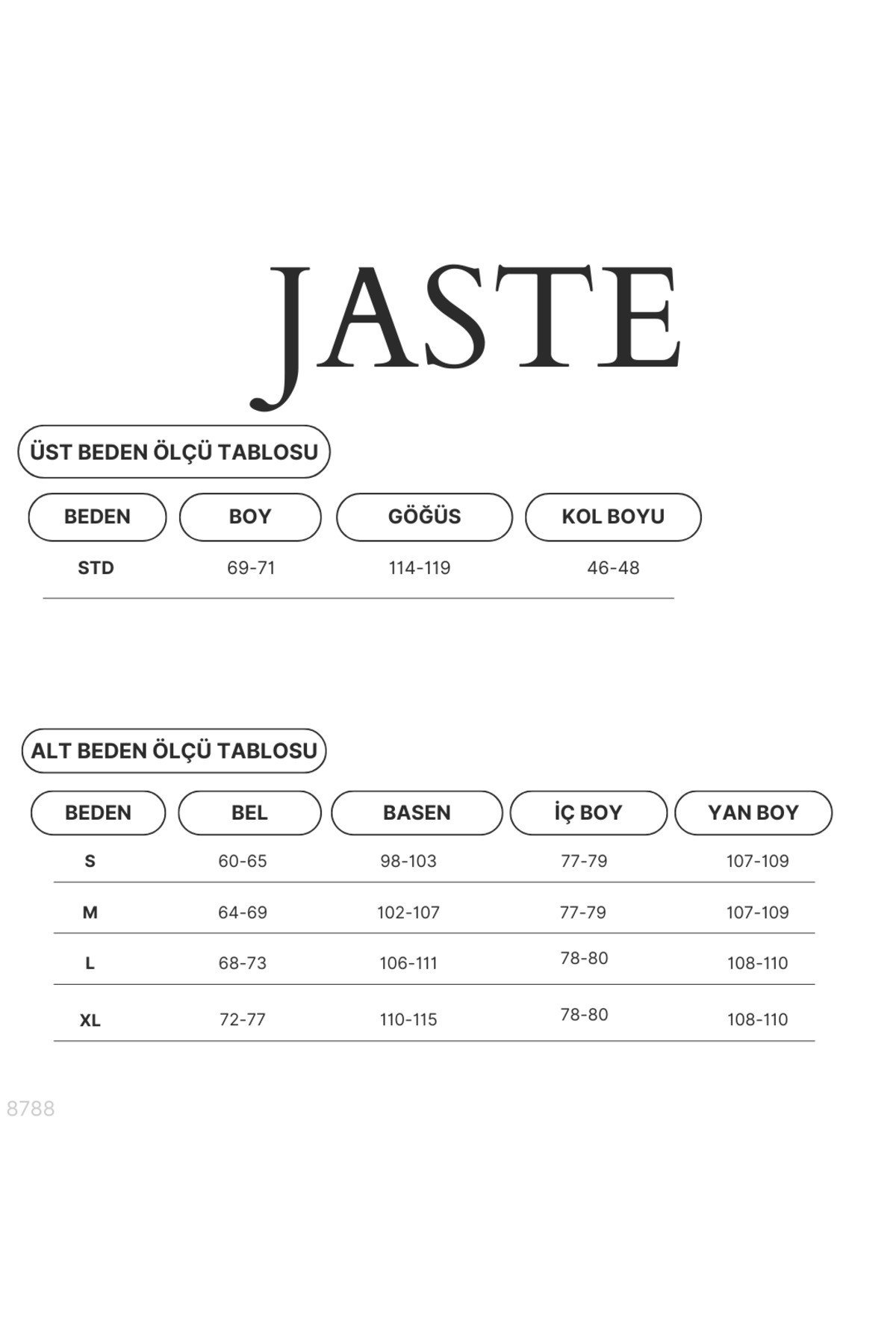 JASTE

ÜST BEDEN ÖLÇÜ TABLOSU

| BEDEN | BOY | GÖĞÜS | KOL BOYU |
|---|---|---|---|
| STD | 69-71 | 114-119 | 46-48 |

ALT BEDEN ÖLÇÜ TABLOSU

| BEDEN | BEL | BASEN | İÇ BOY | YAN BOY |
|---|---|---|---|---|
| S | 60-65 | 98-103 | 77-79 | 107-109 |
| M | 64-69 | 102-107 | 77-79 | 107-109 |
| L | 68-73 | 106-111 | 78-80 | 108-110 |
| XL | 72-77 | 110-115 | 78-80 | 108-110 |

8788